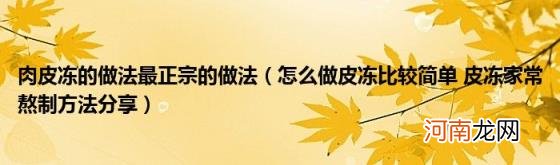 肉皮冻的做法最正宗的做法（怎么做皮冻比较简单 皮冻家常熬制方法分享）

河南龙网